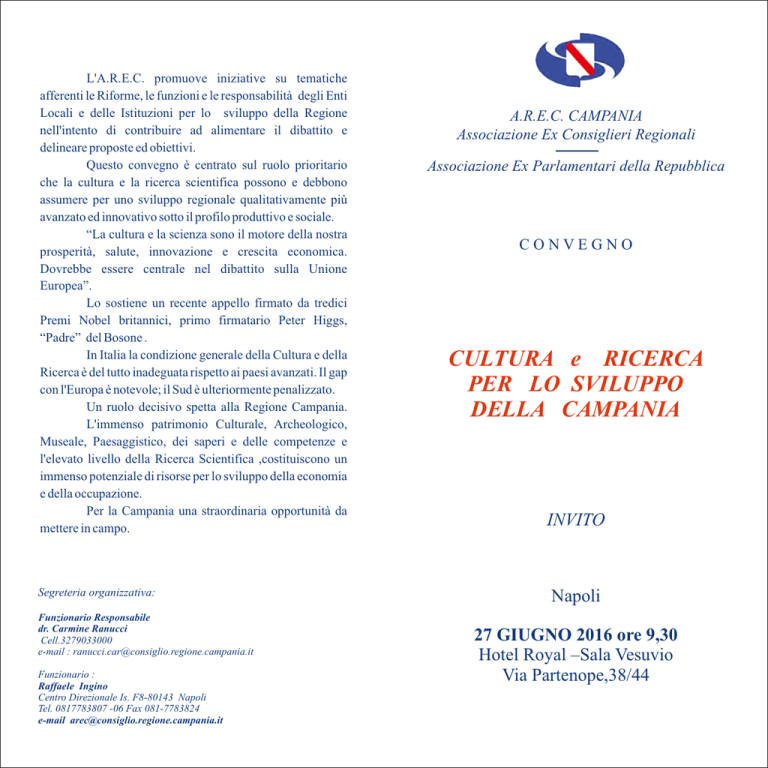 L'A.R.E.C. promuove iniziative su tematiche afferenti le Riforme, le funzioni e le responsabilità degli Enti Locali e delle Istituzioni per lo sviluppo della Regione nell'intento di contribuire ad alimentare il dibattito e delineare proposte ed obiettivi.

Questo convegno è centrato sul ruolo prioritario che la cultura e la ricerca scientifica possono e debbono assumere per uno sviluppo regionale qualitativamente più avanzato ed innovativo sotto il profilo produttivo e sociale.

“La cultura e la scienza sono il motore della nostra prosperità, salute, innovazione e crescita economica. Dovrebbe essere centrale nel dibattito sulla Unione Europea”.

Lo sostiene un recente appello firmato da tredici Premi Nobel britannici, primo firmatario Peter Higgs, “Padre” del Bosone .

In Italia la condizione generale della Cultura e della Ricerca è del tutto inadeguata rispetto ai paesi avanzati. Il gap con l'Europa è notevole; il Sud è ulteriormente penalizzato.

Un ruolo decisivo spetta alla Regione Campania.

L'immenso patrimonio Culturale, Archeologico, Museale, Paesaggistico, dei saperi e delle competenze e l'elevato livello della Ricerca Scientifica ,costituiscono un immenso potenziale di risorse per lo sviluppo della economia e della occupazione.

Per la Campania una straordinaria opportunità da mettere in campo.

Segreteria organizzativa:

Funzionario Responsabile
dr. Carmine Ranucci
Cell.3279033000
e-mail : ranucci.car@consiglio.regione.campania.it

Funzionario :
Raffaele Ingino
Centro Direzionale Is. F8-80143 Napoli
Tel. 0817783807 -06 Fax 081-7783824
e-mail arec@consiglio.regione.campania.it

A.R.E.C. CAMPANIA
Associazione Ex Consiglieri Regionali

Associazione Ex Parlamentari della Repubblica

CONVEGNO

CULTURA e RICERCA
PER LO SVILUPPO
DELLA CAMPANIA

INVITO

Napoli

27 GIUGNO 2016 ore 9,30
Hotel Royal –Sala Vesuvio
Via Partenope,38/44